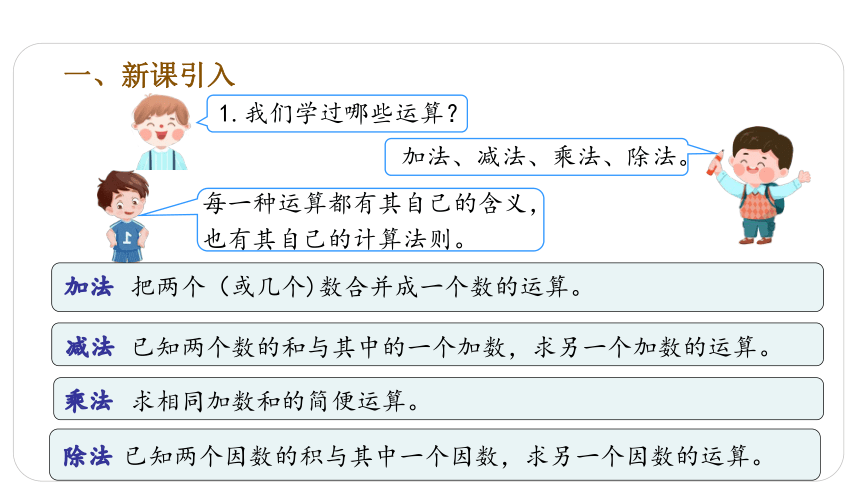 一、新课引入

1. 我们学过哪些运算？

加法、减法、乘法、除法。

每一种运算都有其自己的含义，也有其自己的计算法则。

上

加法 把两个（或几个）数合并成一个数的运算。

减法 已知两个数的和与其中的一个加数，求另一个加数的运算。

乘法 求相同加数和的简便运算。

除法 已知两个因数的积与其中一个因数，求另一个因数的运算。